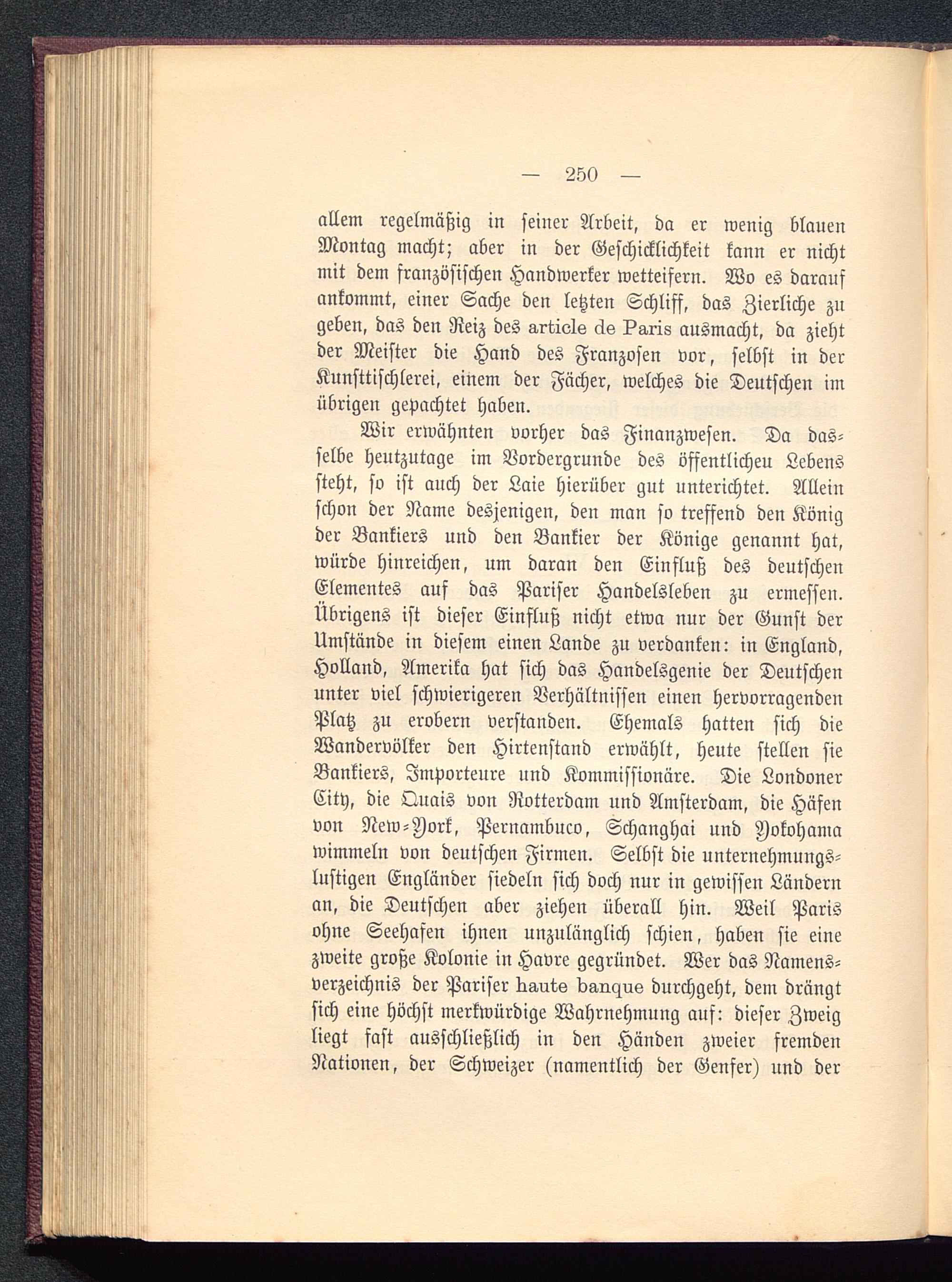 — 250 —

allem regelmäßig in seiner Arbeit, da er wenig blauen Montag macht; aber in der Geschicklichkeit kann er nicht mit dem französischen Handwerker wetteifern. Wo es darauf ankommt, einer Sache den letzten Schliff, das Zierliche zu geben, das den Reiz des article de Paris ausmacht, da zieht der Meister die Hand des Franzosen vor, selbst in der Kunsttischlerei, einem der Fächer, welches die Deutschen im übrigen gepachtet haben.

Wir erwähnten vorher das Finanzwesen. Da dasselbe heutzutage im Vordergrunde des öffentlicheu Lebens steht, so ist auch der Laie hierüber gut unterichtet. Allein schon der Name desjenigen, den man so treffend den König der Bankiers und den Bankier der Könige genannt hat, würde hinreichen, um daran den Einfluß des deutschen Elementes auf das Pariser Handelsleben zu ermessen. Übrigens ist dieser Einfluß nicht etwa nur der Gunst der Umstände in diesem einen Lande zu verdanken: in England, Holland, Amerika hat sich das Handelsgenie der Deutschen unter viel schwierigeren Verhältnissen einen hervorragenden Platz zu erobern verstanden. Ehemals hatten sich die Wandervölker den Hirtenstand erwählt, heute stellen sie Bankiers, Importeure und Kommissionäre. Die Londoner City, die Quais von Rotterdam und Amsterdam, die Häfen von New-York, Pernambuco, Schanghai und Yokohama wimmeln von deutschen Firmen. Selbst die unternehmungslustigen Engländer siedeln sich doch nur in gewissen Ländern an, die Deutschen aber ziehen überall hin. Weil Paris ohne Seehafen ihnen unzulänglich schien, haben sie eine zweite große Kolonie in Havre gegründet. Wer das Namensverzeichnis der Pariser haute banque durchgeht, dem drängt sich eine höchst merkwürdige Wahrnehmung auf: dieser Zweig liegt fast ausschließlich in den Händen zweier fremden Nationen, der Schweizer (namentlich der Genfer) und der